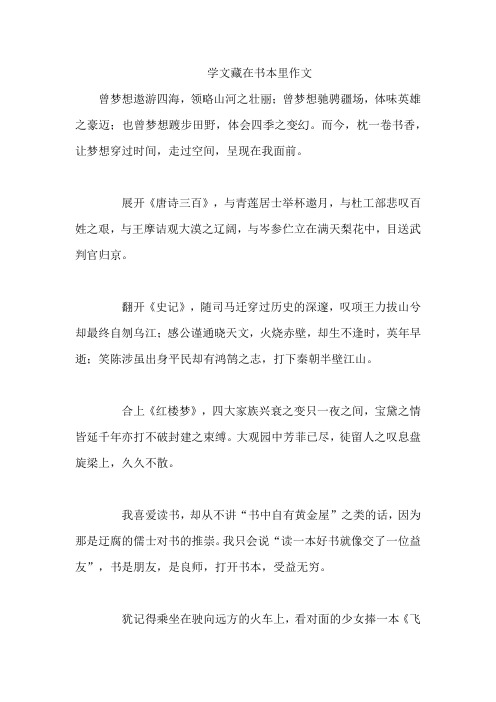 学文藏在书本里作文

曾梦想遨游四海，领略山河之壮丽；曾梦想驰骋疆场，体味英雄之豪迈；也曾梦想踱步田野，体会四季之变幻。而今，枕一卷书香，让梦想穿过时间，走过空间，呈现在我面前。

展开《唐诗三百》，与青莲居士举杯邀月，与杜工部悲叹百姓之艰，与王摩诘观大漠之辽阔，与岑参伫立在满天梨花中，目送武判官归京。

翻开《史记》，随司马迁穿过历史的深邃，叹项王力拔山兮却最终自刎乌江；感公谨通晓天文，火烧赤壁，却生不逢时，英年早逝；笑陈涉虽出身平民却有鸿鹄之志，打下秦朝半壁江山。

合上《红楼梦》，四大家族兴衰之变只一夜之间，宝黛之情皆延千年亦打不破封建之束缚。大观园中芳菲已尽，徒留人之叹息盘旋梁上，久久不散。

我喜爱读书，却从不讲“书中自有黄金屋”之类的话，因为那是迂腐的儒士对书的推崇。我只会说“读一本好书就像交了一位益友”，书是朋友，是良师，打开书本，受益无穷。

犹记得乘坐在驶向远方的火车上，看对面的少女捧一本《飞